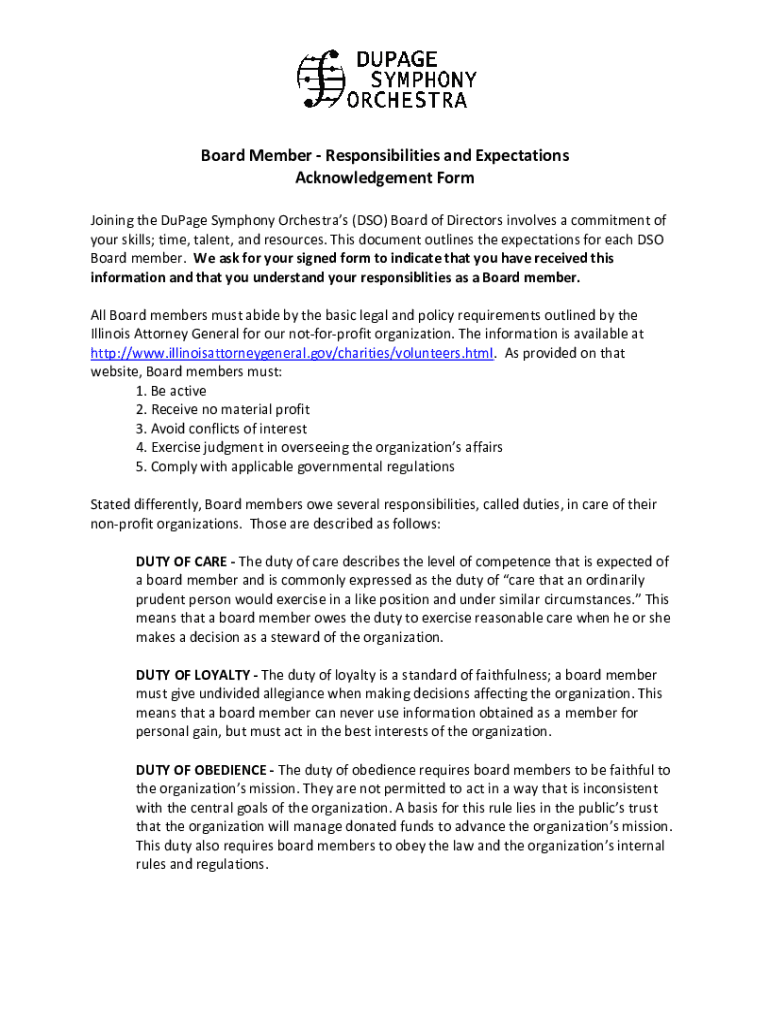 DUPAGE
SYMPHONY
ORCHESTRA

Board Member - Responsibilities and Expectations
Acknowledgement Form

Joining the DuPage Symphony Orchestra's (DSO) Board of Directors involves a commitment of your skills; time, talent, and resources. This document outlines the expectations for each DSO Board member. We ask for your signed form to indicate that you have received this information and that you understand your responsiblities as a Board member.

All Board members must abide by the basic legal and policy requirements outlined by the Illinois Attorney General for our not-for-profit organization. The information is available at http://www.illinoisattorneygeneral.gov/charities/volunteers.html. As provided on that website, Board members must:
1. Be active
2. Receive no material profit
3. Avoid conflicts of interest
4. Exercise judgment in overseeing the organization's affairs
5. Comply with applicable governmental regulations

Stated differently, Board members owe several responsibilities, called duties, in care of their non-profit organizations. Those are described as follows:

DUTY OF CARE - The duty of care describes the level of competence that is expected of a board member and is commonly expressed as the duty of "care that an ordinarily prudent person would exercise in a like position and under similar circumstances." This means that a board member owes the duty to exercise reasonable care when he or she makes a decision as a steward of the organization.

DUTY OF LOYALTY - The duty of loyalty is a standard of faithfulness; a board member must give undivided allegiance when making decisions affecting the organization. This means that a board member can never use information obtained as a member for personal gain, but must act in the best interests of the organization.

DUTY OF OBEDIENCE - The duty of obedience requires board members to be faithful to the organization's mission. They are not permitted to act in a way that is inconsistent with the central goals of the organization. A basis for this rule lies in the public's trust that the organization will manage donated funds to advance the organization's mission. This duty also requires board members to obey the law and the organization's internal rules and regulations.